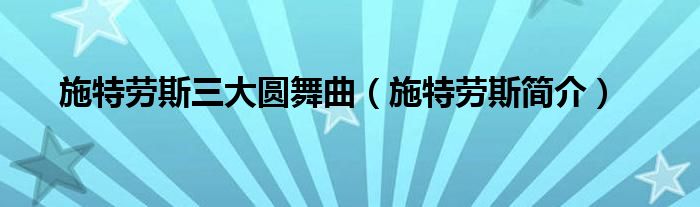 施特劳斯三大圆舞曲（施特劳斯简介）